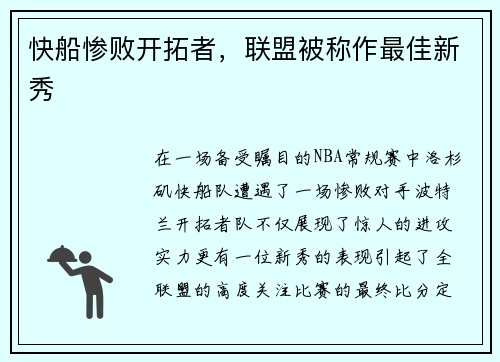 快船惨败开拓者，联盟被称作最佳新秀

在一场备受瞩目的NBA常规赛中洛杉矶快船队遭遇了一场惨败对手波特兰开拓者队不仅展现了惊人的进攻实力更有一位新秀的表现引起了全联盟的高度关注比赛的最终比分定